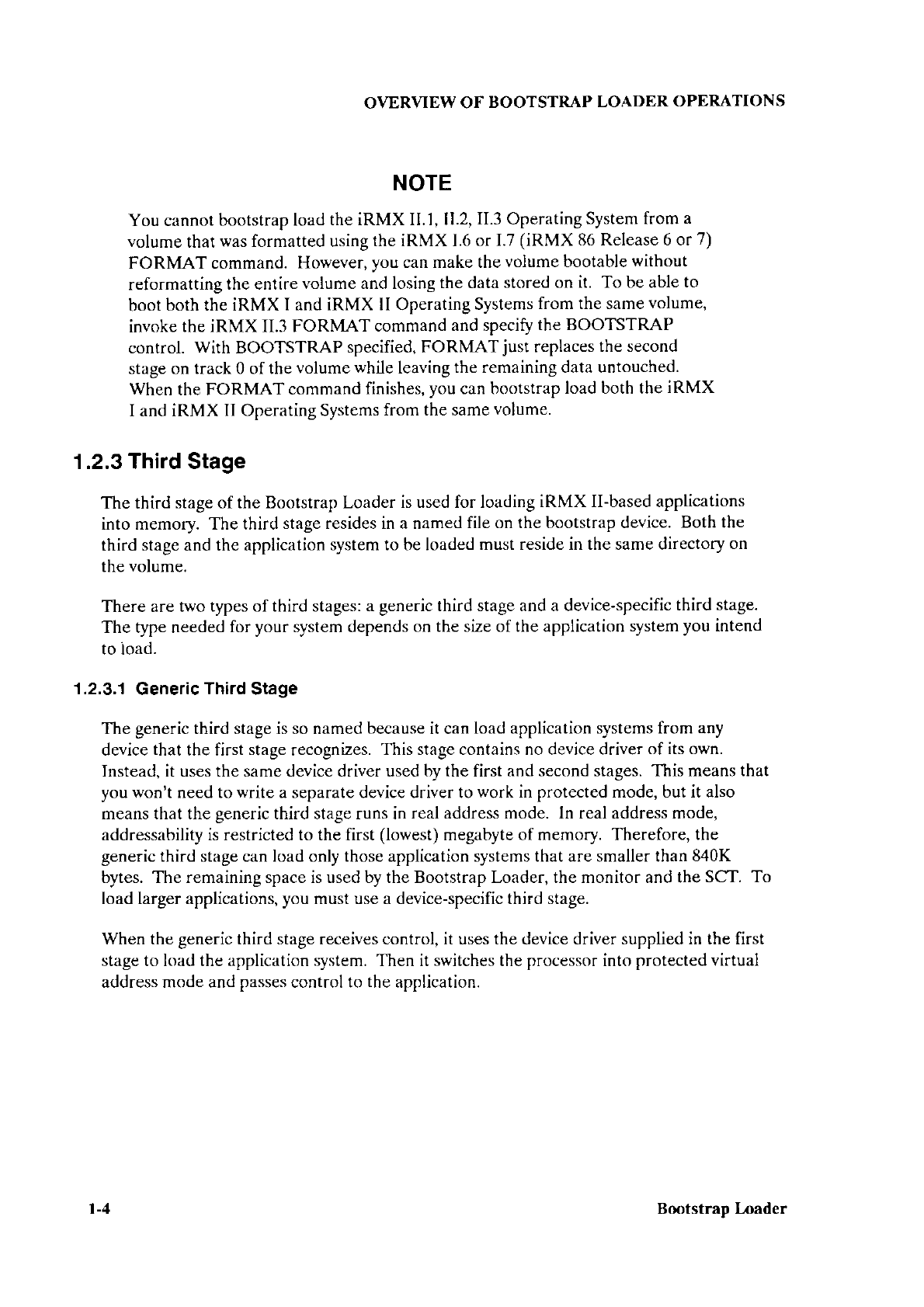 OVERVIEW OF BOOTSTRAP LOADER OPERATIONS

NOTE

You cannot bootstrap load the iRMX II.1, II.2, II.3 Operating System from a volume that was formatted using the iRMX I.6 or I.7 (iRMX 86 Release 6 or 7) FORMAT command. However, you can make the volume bootable without reformatting the entire volume and losing the data stored on it. To be able to boot both the iRMX I and iRMX II Operating Systems from the same volume, invoke the iRMX II.3 FORMAT command and specify the BOOTSTRAP control. With BOOTSTRAP specified, FORMAT just replaces the second stage on track 0 of the volume while leaving the remaining data untouched. When the FORMAT command finishes, you can bootstrap load both the iRMX I and iRMX II Operating Systems from the same volume.

1.2.3 Third Stage

The third stage of the Bootstrap Loader is used for loading iRMX II-based applications into memory. The third stage resides in a named file on the bootstrap device. Both the third stage and the application system to be loaded must reside in the same directory on the volume.

There are two types of third stages: a generic third stage and a device-specific third stage. The type needed for your system depends on the size of the application system you intend to load.

1.2.3.1 Generic Third Stage

The generic third stage is so named because it can load application systems from any device that the first stage recognizes. This stage contains no device driver of its own. Instead, it uses the same device driver used by the first and second stages. This means that you won't need to write a separate device driver to work in protected mode, but it also means that the generic third stage runs in real address mode. In real address mode, addressability is restricted to the first (lowest) megabyte of memory. Therefore, the generic third stage can load only those application systems that are smaller than 840K bytes. The remaining space is used by the Bootstrap Loader, the monitor and the SCT. To load larger applications, you must use a device-specific third stage.

When the generic third stage receives control, it uses the device driver supplied in the first stage to load the application system. Then it switches the processor into protected virtual address mode and passes control to the application.

1-4

Bootstrap Loader